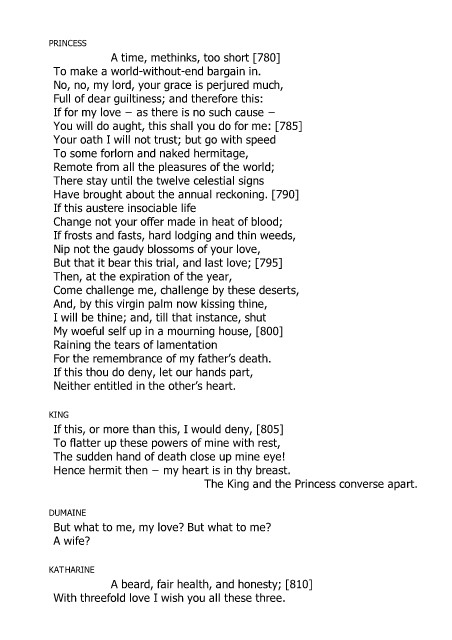 PRINCESS

A time, methinks, too short [780]
To make a world-without-end bargain in.
No, no, my lord, your grace is perjured much,
Full of dear guiltiness; and therefore this:
If for my love – as there is no such cause –
You will do aught, this shall you do for me: [785]
Your oath I will not trust; but go with speed
To some forlorn and naked hermitage,
Remote from all the pleasures of the world;
There stay until the twelve celestial signs
Have brought about the annual reckoning. [790]
If this austere insociable life
Change not your offer made in heat of blood;
If frosts and fasts, hard lodging and thin weeds,
Nip not the gaudy blossoms of your love,
But that it bear this trial, and last love; [795]
Then, at the expiration of the year,
Come challenge me, challenge by these deserts,
And, by this virgin palm now kissing thine,
I will be thine; and, till that instance, shut
My woeful self up in a mourning house, [800]
Raining the tears of lamentation
For the remembrance of my father's death.
If this thou do deny, let our hands part,
Neither entitled in the other's heart.

KING

If this, or more than this, I would deny, [805]
To flatter up these powers of mine with rest,
The sudden hand of death close up mine eye!
Hence hermit then – my heart is in thy breast.
The King and the Princess converse apart.

DUMAINE

But what to me, my love? But what to me?
A wife?

KATHARINE

A beard, fair health, and honesty; [810]
With threefold love I wish you all these three.